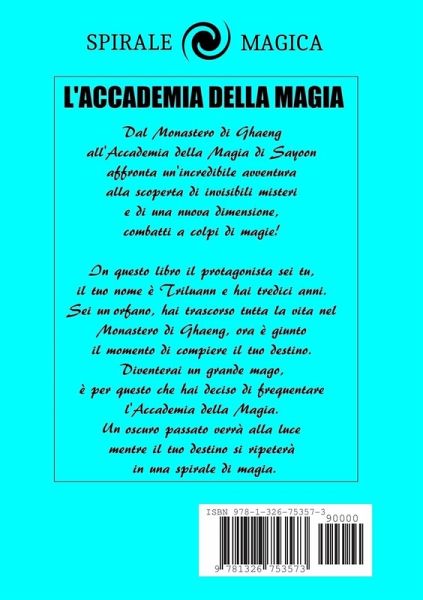 SPIRALE MAGICA

L'ACCADEMIA DELLA MAGIA

Dal Monastero di Ghaeng
all'Accademia della Magia di Sayoon
affronta un'incredibile avventura
alla scoperta di invisibili misteri
e di una nuova dimensione,
combatti a colpi di magie!

In questo libro il protagonista sei tu,
il tuo nome è Triluann e hai tredici anni.
Sei un orfano, hai trascorso tutta la vita nel
Monastero di Ghaeng, ora è giunto
il momento di compiere il tuo destino.
Diventerai un grande mago,
è per questo che hai deciso di frequentare
l'Accademia della Magia.
Un oscuro passato verrà alla luce
mentre il tuo destino si ripeterà
in una spirale di magia.

ISBN 978-1-326-75357-3
90000
9 781326 753573